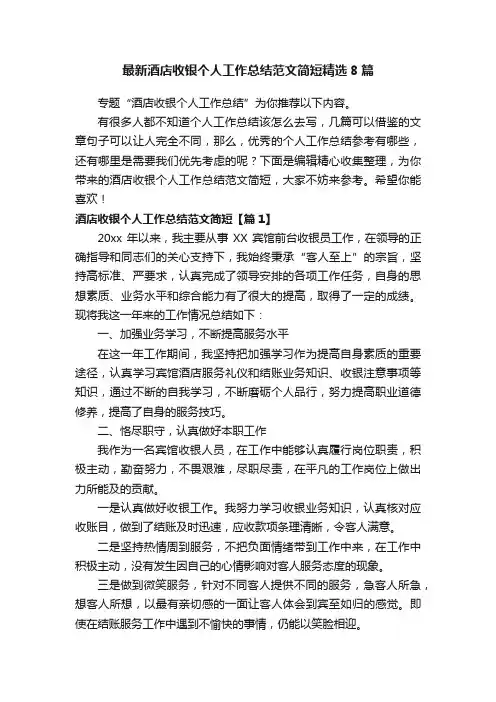 最新酒店收银个人工作总结范文简短精选 8 篇

专题“酒店收银个人工作总结”为你推荐以下内容。

有很多人都不知道个人工作总结该怎么去写，几篇可以借鉴的文章句子可以让人完全不同，那么，优秀的个人工作总结参考有哪些，还有哪里是需要我们优先考虑的呢？下面是编辑精心收集整理，为你带来的酒店收银个人工作总结范文简短，大家不妨来参考。希望你能喜欢！

酒店收银个人工作总结范文简短【篇 1】

20xx 年以来，我主要从事 XX 宾馆前台收银员工作，在领导的正确指导和同志们的关心支持下，我始终秉承“客人至上”的宗旨，坚持高标准、严要求，认真完成了领导安排的各项工作任务，自身的思想素质、业务水平和综合能力有了很大的提高，取得了一定的成绩。现将我这一年来的工作情况总结如下：

一、加强业务学习，不断提高服务水平

在这一年工作期间，我坚持把加强学习作为提高自身素质的重要途径，认真学习宾馆酒店服务礼仪和结账业务知识、收银注意事项等知识，通过不断的自我学习，不断磨砺个人品行，努力提高职业道德修养，提高了自身的服务技巧。

二、恪尽职守，认真做好本职工作

我作为一名宾馆收银人员，在工作中能够认真履行岗位职责，积极主动，勤奋努力，不畏艰难，尽职尽责，在平凡的工作岗位上做出力所能及的贡献。

一是认真做好收银工作。我努力学习收银业务知识，认真核对应收账目，做到了结账及时迅速，应收款项条理清晰，令客人满意。

二是坚持热情周到服务，不把负面情绪带到工作中来，在工作中积极主动，没有发生因自己的心情影响对客人服务态度的现象。

三是做到微笑服务，针对不同客人提供不同的服务，急客人所急，想客人所想，以最有亲切感的一面让客人体会到宾至如归的感觉。即使在结账服务工作中遇到不愉快的事情，仍能以笑脸相迎。